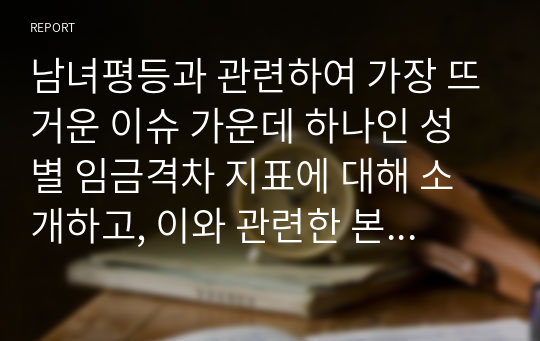 REPORT

남녀평등과 관련하여 가장 뜨거운 이슈 가운데 하나인 성별 임금격차 지표에 대해 소개하고, 이와 관련한 본...